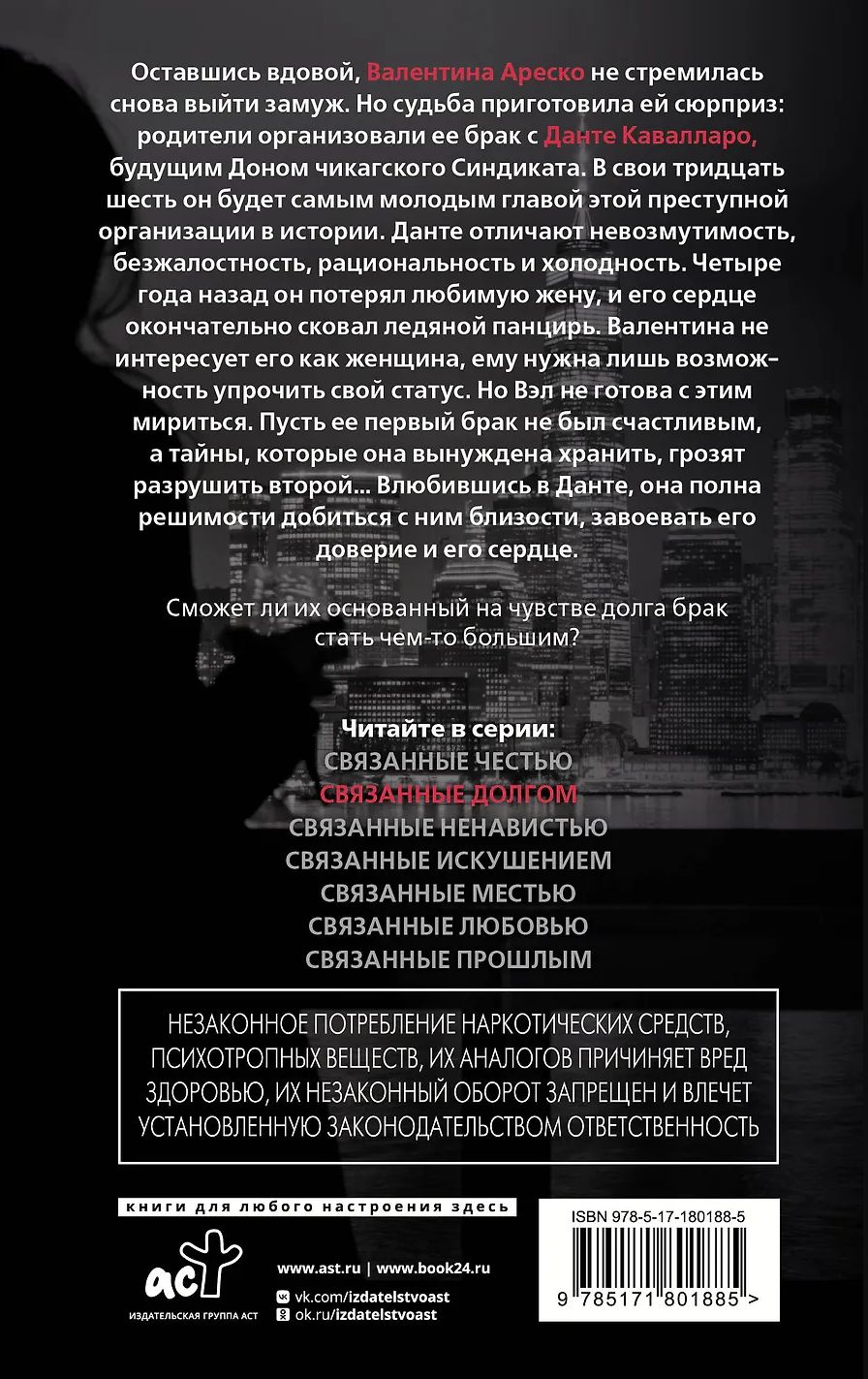 Оставшись вдовой, Валентина Ареско не стремилась снова выйти замуж. Но судьба приготовила ей сюрприз: родители организовали ее брак с Данте Кавалларо, будущим Доном чикагского Синдиката. В свои тридцать шесть он будет самым молодым главой этой преступной организации в истории. Данте отличают невозмутимость, безжалостность, рациональность и холодность. Четыре года назад он потерял любимую жену, и его сердце окончательно сковал ледяной панцирь. Валентина не интересует его как женщина, ему нужна лишь возможность упрочить свой статус. Но Вэл не готова с этим мириться. Пусть ее первый брак не был счастливым, а тайны, которые она вынуждена хранить, грозят разрушить второй... Влюбившись в Данте, она полна решимости добиться с ним близости, завоевать его доверие и его сердце.

Сможет ли их основанный на чувстве долга брак стать чем-то большим?

Читайте в серии:
СВЯЗАННЫЕ ЧЕСТЬЮ
СВЯЗАННЫЕ ДОЛГОМ
СВЯЗАННЫЕ НЕНАВИСТЬЮ
СВЯЗАННЫЕ ИСКУШЕНИЕМ
СВЯЗАННЫЕ МЕСТЬЮ
СВЯЗАННЫЕ ЛЮБОВЬЮ
СВЯЗАННЫЕ ПРОШЛЫМ

НЕЗАКОННОЕ ПОТРЕБЛЕНИЕ НАРКОТИЧЕСКИХ СРЕДСТВ, ПСИХОТРОПНЫХ ВЕЩЕСТВ, ИХ АНАЛОГОВ ПРИЧИНЯЕТ ВРЕД ЗДОРОВЬЮ, ИХ НЕЗАКОННЫЙ ОБОРОТ ЗАПРЕЩЕН И ВЛЕЧЕТ УСТАНОВЛЕННУЮ ЗАКОНОДАТЕЛЬСТВОМ ОТВЕТСТВЕННОСТЬ

книги для любого настроения здесь

аст
ИЗДАТЕЛЬСКАЯ ГРУППА АСТ

www.ast.ru | www.book24.ru
vk.com/izdatelstvoast
ok.ru/izdatelstvoast

ISBN 978-5-17-180188-5
9 785171 801885 >